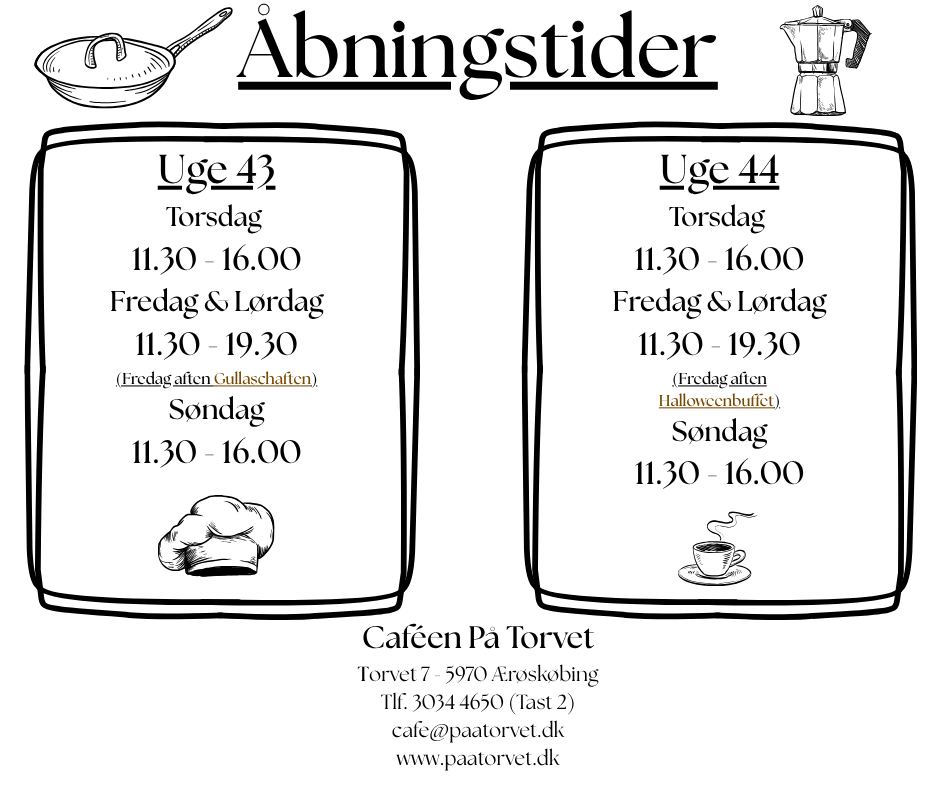 Åbningstider

Uge 43
Torsdag
11.30 - 16.00
Fredag & Lørdag
11.30 - 19.30
(Fredag aften Gullaschaften)
Søndag
11.30 - 16.00

Uge 44
Torsdag
11.30 - 16.00
Fredag & Lørdag
11.30 - 19.30
(Fredag aften Halloweenbuffet)
Søndag
11.30 - 16.00

Caféen På Torvet
Torvet 7 - 5970 Ærøskøbing
Tlf. 3034 4650 (Tast 2)
cafe@paatorvet.dk
www.paatorvet.dk